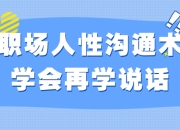 职场人性沟通术
学会再学说话